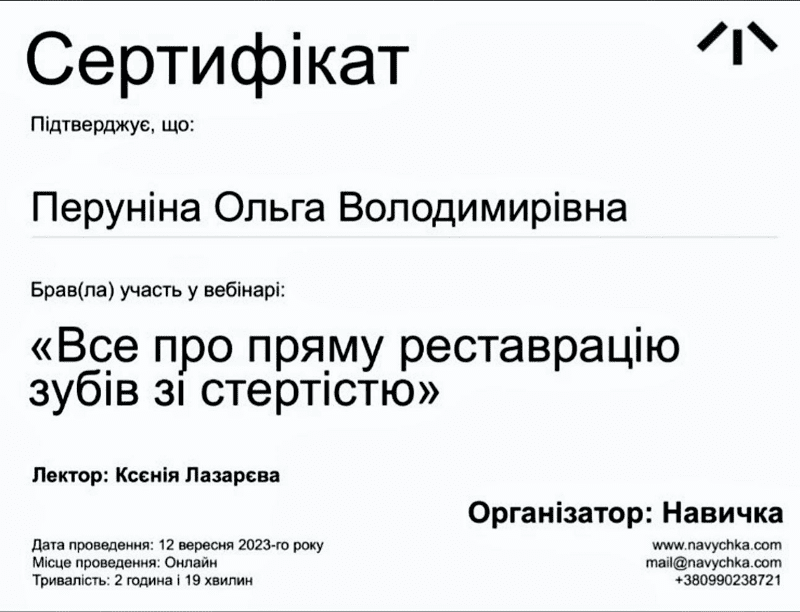 Сертифікат

Підтверджує, що:

Перуніна Ольга Володимирівна

Брав(ла) участь у вебінарі:

«Все про пряму реставрацію зубів зі стертістю»

Лектор: Ксєнія Лазарєва

Організатор: Навичка

Дата проведення: 12 вересня 2023-го року
Місце проведення: Онлайн
Тривалість: 2 година і 19 хвилин

www.navychka.com
mail@navychka.com
+380990238721